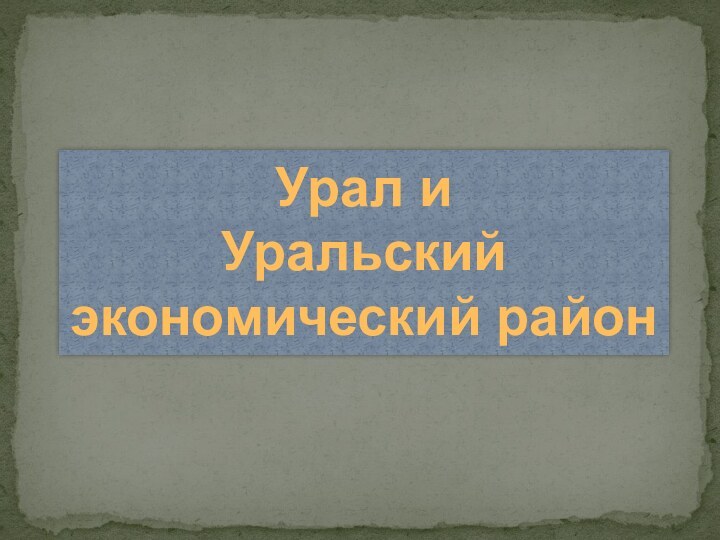 Урал и Уральский экономический район